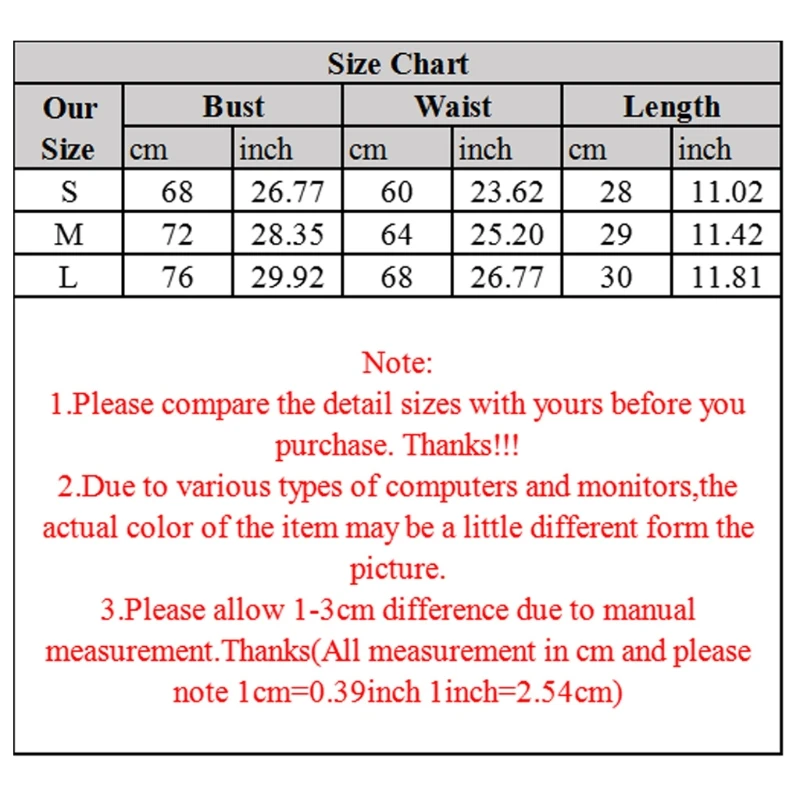 Size Chart

| Our Size | Bust cm | Bust inch | Waist cm | Waist inch | Length cm | Length inch |
|---|---|---|---|---|---|---|
| S | 68 | 26.77 | 60 | 23.62 | 28 | 11.02 |
| M | 72 | 28.35 | 64 | 25.20 | 29 | 11.42 |
| L | 76 | 29.92 | 68 | 26.77 | 30 | 11.81 |

Note:
1.Please compare the detail sizes with yours before you purchase. Thanks!!!
2.Due to various types of computers and monitors,the actual color of the item may be a little different form the picture.
3.Please allow 1-3cm difference due to manual measurement.Thanks(All measurement in cm and please note 1cm=0.39inch 1inch=2.54cm)